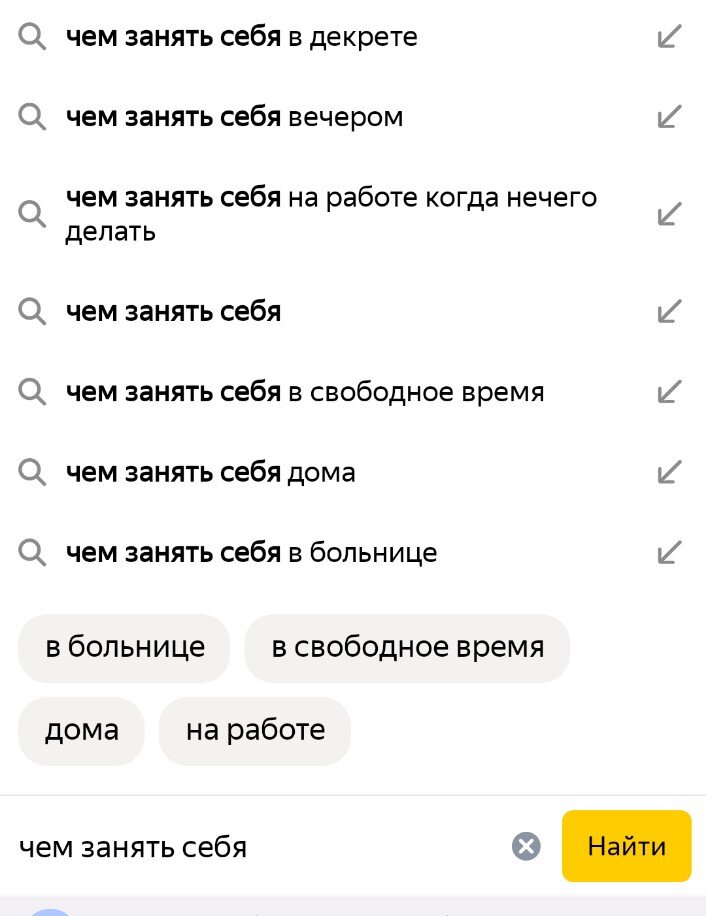 чем занять себя в декрете

чем занять себя вечером

чем занять себя на работе когда нечего делать

чем занять себя

чем занять себя в свободное время

чем занять себя дома

чем занять себя в больнице

в больнице
в свободное время
дома
на работе

чем занять себя
Найти